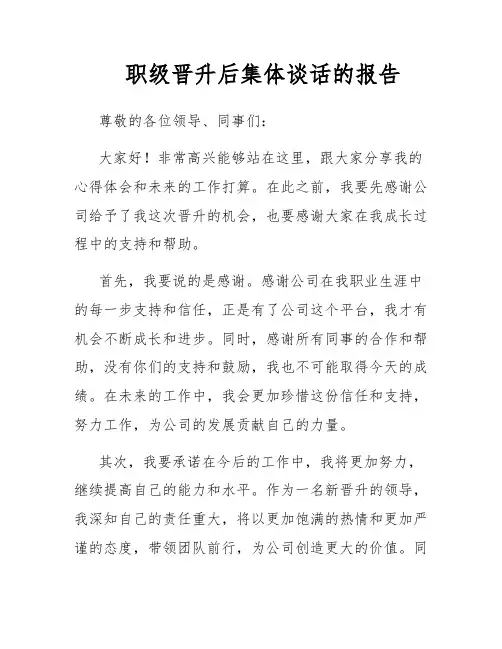 职级晋升后集体谈话的报告

尊敬的各位领导、同事们：

大家好！非常高兴能够站在这里，跟大家分享我的心得体会和未来的工作打算。在此之前，我要先感谢公司给予了我这次晋升的机会，也要感谢大家在我成长过程中的支持和帮助。

首先，我要说的是感谢。感谢公司在我职业生涯中的每一步支持和信任，正是有了公司这个平台，我才有机会不断成长和进步。同时，感谢所有同事的合作和帮助，没有你们的支持和鼓励，我也不可能取得今天的成绩。在未来的工作中，我会更加珍惜这份信任和支持，努力工作，为公司的发展贡献自己的力量。

其次，我要承诺在今后的工作中，我将更加努力，继续提高自己的能力和水平。作为一名新晋升的领导，我深知自己的责任重大，将以更加饱满的热情和更加严谨的态度，带领团队前行，为公司创造更大的价值。同